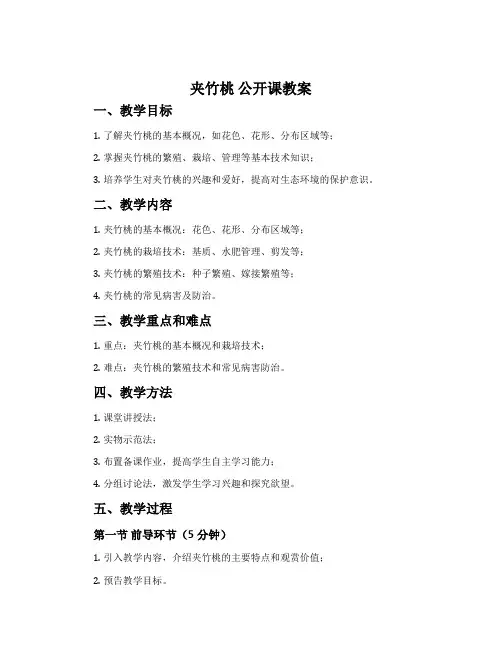 夹竹桃 公开课教案

一、教学目标

1. 了解夹竹桃的基本概况，如花色、花形、分布区域等；

2. 掌握夹竹桃的繁殖、栽培、管理等基本技术知识；

3. 培养学生对夹竹桃的兴趣和爱好，提高对生态环境的保护意识。

二、教学内容

1. 夹竹桃的基本概况：花色、花形、分布区域等；

2. 夹竹桃的栽培技术：基质、水肥管理、剪发等；

3. 夹竹桃的繁殖技术：种子繁殖、嫁接繁殖等；

4. 夹竹桃的常见病害及防治。

三、教学重点和难点

1. 重点：夹竹桃的基本概况和栽培技术；

2. 难点：夹竹桃的繁殖技术和常见病害防治。

四、教学方法

1. 课堂讲授法；

2. 实物示范法；

3. 布置备课作业，提高学生自主学习能力；

4. 分组讨论法，激发学生学习兴趣和探究欲望。

五、教学过程

第一节 前导环节（5 分钟）

1. 引入教学内容，介绍夹竹桃的主要特点和观赏价值；

2. 预告教学目标。